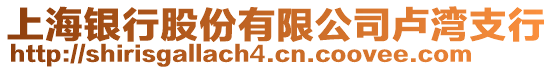 上海银行股份有限公司卢湾支行
http://shirisgallach4.cn.coovee.com